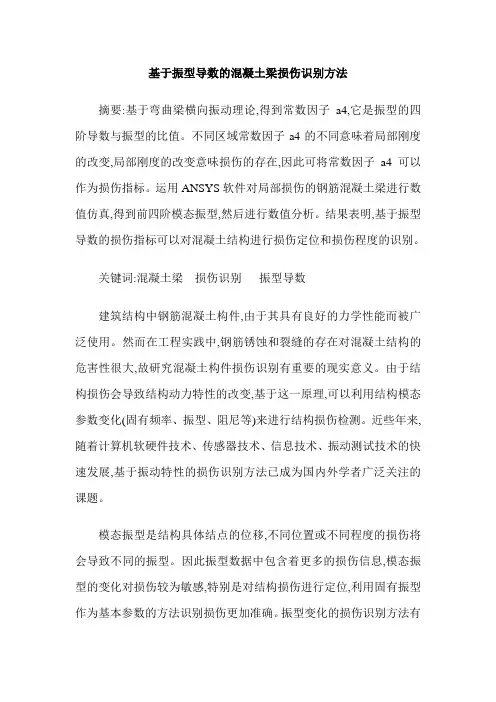 基于振型导数的混凝土梁损伤识别方法

摘要:基于弯曲梁横向振动理论,得到常数因子 a4,它是振型的四阶导数与振型的比值。不同区域常数因子 a4 的不同意味着局部刚度的改变,局部刚度的改变意味损伤的存在,因此可将常数因子 a4 可以作为损伤指标。运用 ANSYS 软件对局部损伤的钢筋混凝土梁进行数值仿真,得到前四阶模态振型,然后进行数值分析。结果表明,基于振型导数的损伤指标可以对混凝土结构进行损伤定位和损伤程度的识别。

关键词:混凝土梁　损伤识别　振型导数

建筑结构中钢筋混凝土构件,由于其具有良好的力学性能而被广泛使用。然而在工程实践中,钢筋锈蚀和裂缝的存在对混凝土结构的危害性很大,故研究混凝土构件损伤识别有重要的现实意义。由于结构损伤会导致结构动力特性的改变,基于这一原理,可以利用结构模态参数变化(固有频率、振型、阻尼等)来进行结构损伤检测。近些年来,随着计算机软硬件技术、传感器技术、信息技术、振动测试技术的快速发展,基于振动特性的损伤识别方法已成为国内外学者广泛关注的课题。

模态振型是结构具体结点的位移,不同位置或不同程度的损伤将会导致不同的振型。因此振型数据中包含着更多的损伤信息,模态振型的变化对损伤较为敏感,特别是对结构损伤进行定位,利用固有振型作为基本参数的方法识别损伤更加准确。振型变化的损伤识别方法有